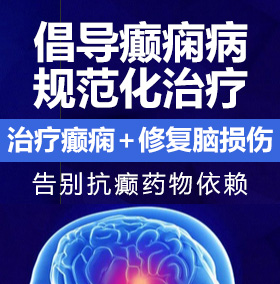 倡导癫痫病
规范化治疗

治疗癫痫＋修复脑损伤

告别抗癫药物依赖